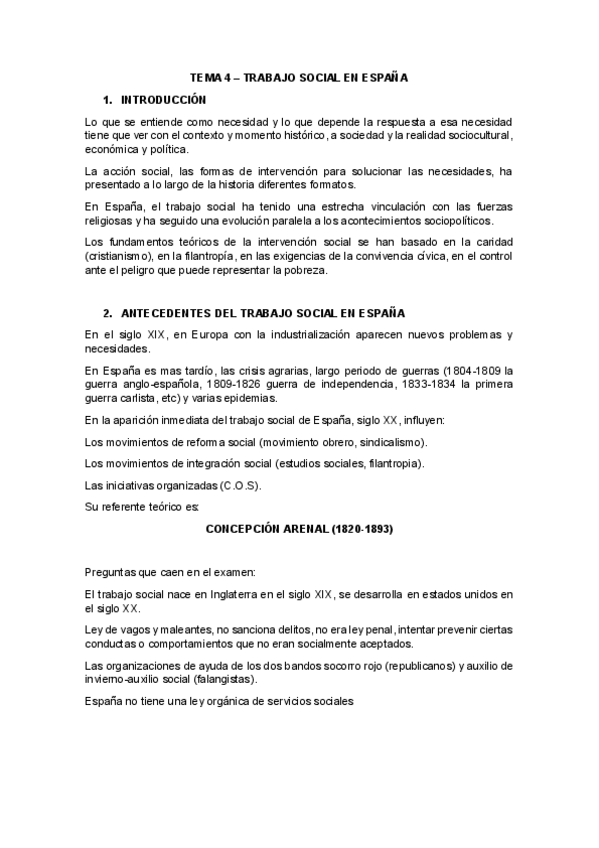 TEMA 4 – TRABAJO SOCIAL EN ESPAÑA

1. INTRODUCCIÓN

Lo que se entiende como necesidad y lo que depende la respuesta a esa necesidad tiene que ver con el contexto y momento histórico, a sociedad y la realidad sociocultural, económica y política.

La acción social, las formas de intervención para solucionar las necesidades, ha presentado a lo largo de la historia diferentes formatos.

En España, el trabajo social ha tenido una estrecha vinculación con las fuerzas religiosas y ha seguido una evolución paralela a los acontecimientos sociopolíticos.

Los fundamentos teóricos de la intervención social se han basado en la caridad (cristianismo), en la filantropía, en las exigencias de la convivencia cívica, en el control ante el peligro que puede representar la pobreza.

2. ANTECEDENTES DEL TRABAJO SOCIAL EN ESPAÑA

En el siglo XIX, en Europa con la industrialización aparecen nuevos problemas y necesidades.

En España es mas tardío, las crisis agrarias, largo periodo de guerras (1804-1809 la guerra anglo-española, 1809-1826 guerra de independencia, 1833-1834 la primera guerra carlista, etc) y varias epidemias.

En la aparición inmediata del trabajo social de España, siglo XX, influyen:

Los movimientos de reforma social (movimiento obrero, sindicalismo).

Los movimientos de integración social (estudios sociales, filantropia).

Las iniciativas organizadas (C.O.S).

Su referente teórico es:

CONCEPCIÓN ARENAL (1820-1893)

Preguntas que caen en el examen:

El trabajo social nace en Inglaterra en el siglo XIX, se desarrolla en estados unidos en el siglo XX.

Ley de vagos y maleantes, no sanciona delitos, no era ley penal, intentar prevenir ciertas conductas o comportamientos que no eran socialmente aceptados.

Las organizaciones de ayuda de los dos bandos socorro rojo (republicanos) y auxilio de invierno-auxilio social (falangistas).

España no tiene una ley orgánica de servicios sociales